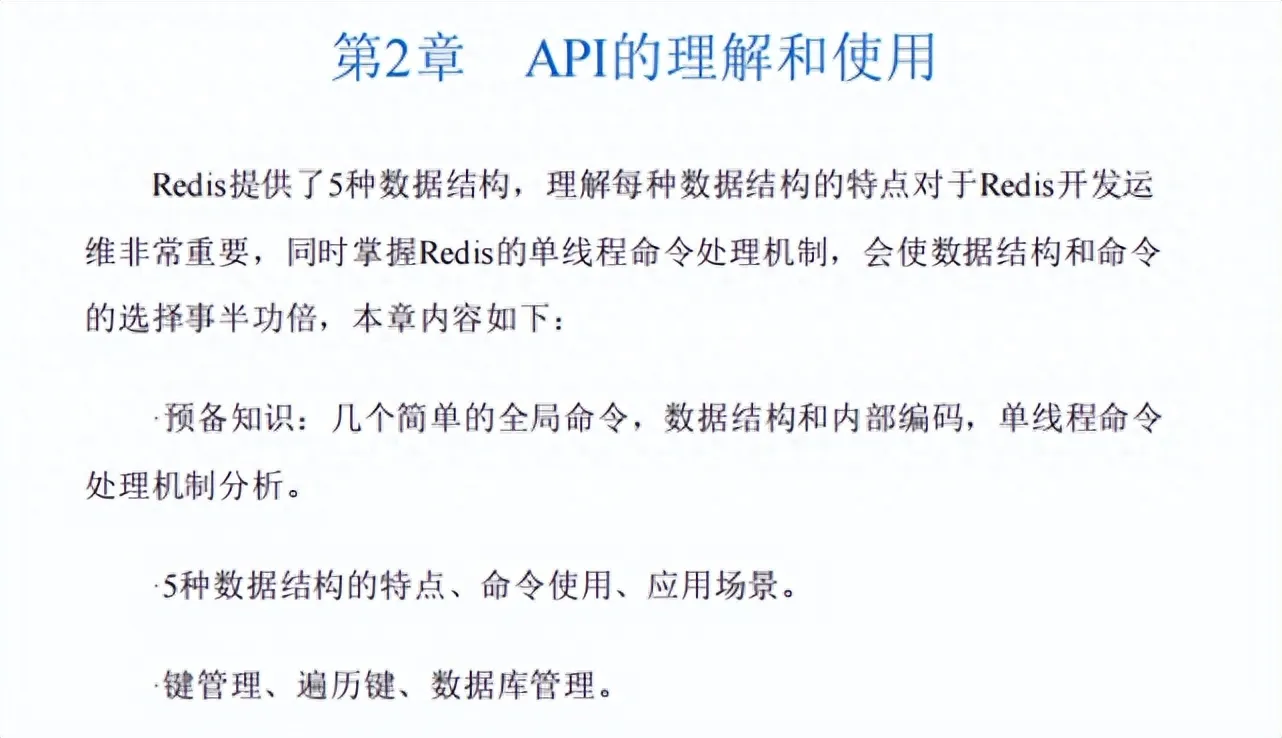 第2章 API的理解和使用

Redis提供了5种数据结构，理解每种数据结构的特点对于Redis开发运维非常重要，同时掌握Redis的单线程命令处理机制，会使数据结构和命令的选择事半功倍，本章内容如下：

·预备知识：几个简单的全局命令，数据结构和内部编码，单线程命令处理机制分析。

·5种数据结构的特点、命令使用、应用场景。

·键管理、遍历键、数据库管理。